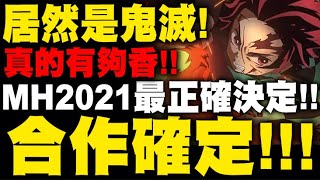 居然是鬼滅!
真的有夠香!!
MH2021最正確決定!!
合作確定!!!